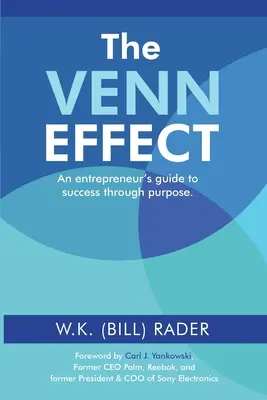 The VENN EFFECT

An entrepreneur's guide to success through purpose.

W.K. (BILL) RADER

Foreword by Carl J. Yankowski, Former CEO Palm, Reebok, and former President & COO of Sony Electronics